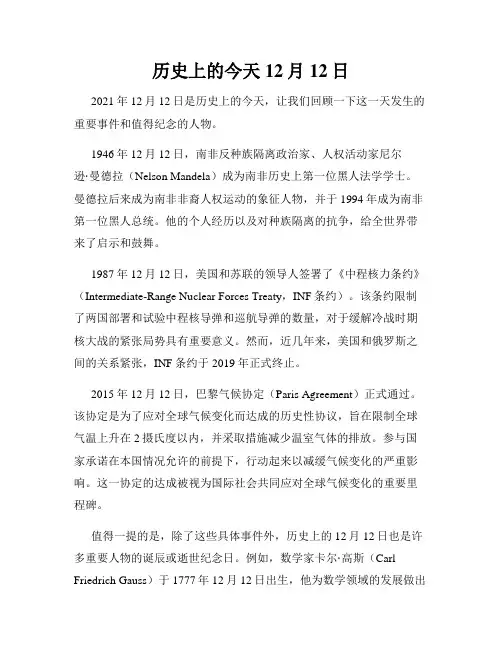 历史上的今天 12 月 12 日

2021 年 12 月 12 日是历史上的今天，让我们回顾一下这一天发生的重要事件和值得纪念的人物。

1946 年 12 月 12 日，南非反种族隔离政治家、人权活动家尼尔逊·曼德拉（Nelson Mandela）成为南非历史上第一位黑人法学学士。曼德拉后来成为南非非裔人权运动的象征人物，并于 1994 年成为南非第一位黑人总统。他的个人经历以及对种族隔离的抗争，给全世界带来了启示和鼓舞。

1987 年 12 月 12 日，美国和苏联的领导人签署了《中程核力条约》（Intermediate-Range Nuclear Forces Treaty，INF 条约）。该条约限制了两国部署和试验中程核导弹和巡航导弹的数量，对于缓解冷战时期核大战的紧张局势具有重要意义。然而，近几年来，美国和俄罗斯之间的关系紧张，INF 条约于 2019 年正式终止。

2015 年 12 月 12 日，巴黎气候协定（Paris Agreement）正式通过。该协定是为了应对全球气候变化而达成的历史性协议，旨在限制全球气温上升在 2 摄氏度以内，并采取措施减少温室气体的排放。参与国家承诺在本国情况允许的前提下，行动起来以减缓气候变化的严重影响。这一协定的达成被视为国际社会共同应对全球气候变化的重要里程碑。

值得一提的是，除了这些具体事件外，历史上的 12 月 12 日也是许多重要人物的诞辰或逝世纪念日。例如，数学家卡尔·高斯（Carl Friedrich Gauss）于 1777 年 12 月 12 日出生，他为数学领域的发展做出